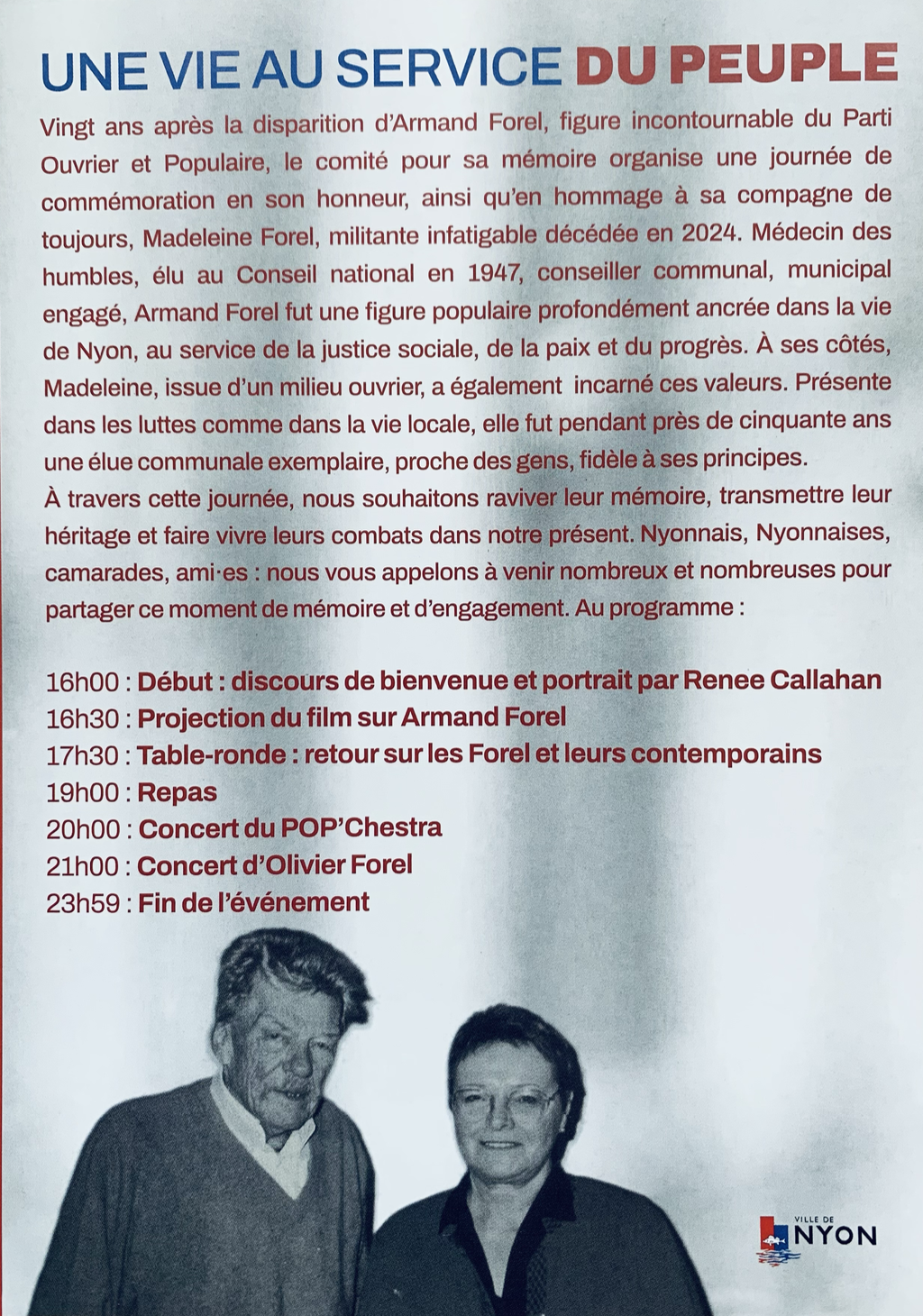 UNE VIE AU SERVICE DU PEUPLE

Vingt ans après la disparition d'Armand Forel, figure incontournable du Parti Ouvrier et Populaire, le comité pour sa mémoire organise une journée de commémoration en son honneur, ainsi qu'en hommage à sa compagne de toujours, Madeleine Forel, militante infatigable décédée en 2024. Médecin des humbles, élu au Conseil national en 1947, conseiller communal, municipal engagé, Armand Forel fut une figure populaire profondément ancrée dans la vie de Nyon, au service de la justice sociale, de la paix et du progrès. À ses côtés, Madeleine, issue d'un milieu ouvrier, a également incarné ces valeurs. Présente dans les luttes comme dans la vie locale, elle fut pendant près de cinquante ans une élue communale exemplaire, proche des gens, fidèle à ses principes.
À travers cette journée, nous souhaitons raviver leur mémoire, transmettre leur héritage et faire vivre leurs combats dans notre présent. Nyonnais, Nyonnaises, camarades, ami·es : nous vous appelons à venir nombreux et nombreuses pour partager ce moment de mémoire et d'engagement. Au programme :

16h00 : Début : discours de bienvenue et portrait par Renee Callahan
16h30 : Projection du film sur Armand Forel
17h30 : Table-ronde : retour sur les Forel et leurs contemporains
19h00 : Repas
20h00 : Concert du POP'Chestra
21h00 : Concert d'Olivier Forel
23h59 : Fin de l'événement

VILLE DE NYON